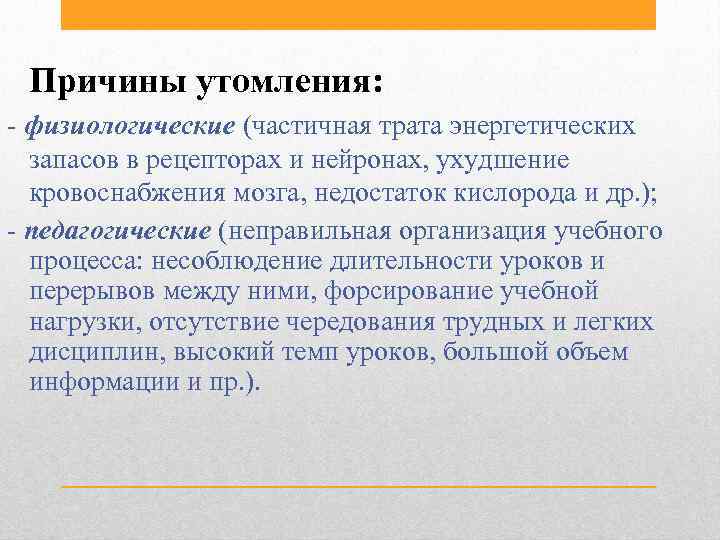 Причины утомления:

- физиологические (частичная трата энергетических запасов в рецепторах и нейронах, ухудшение кровоснабжения мозга, недостаток кислорода и др.);

- педагогические (неправильная организация учебного процесса: несоблюдение длительности уроков и перерывов между ними, форсирование учебной нагрузки, отсутствие чередования трудных и легких дисциплин, высокий темп уроков, большой объем информации и пр.).